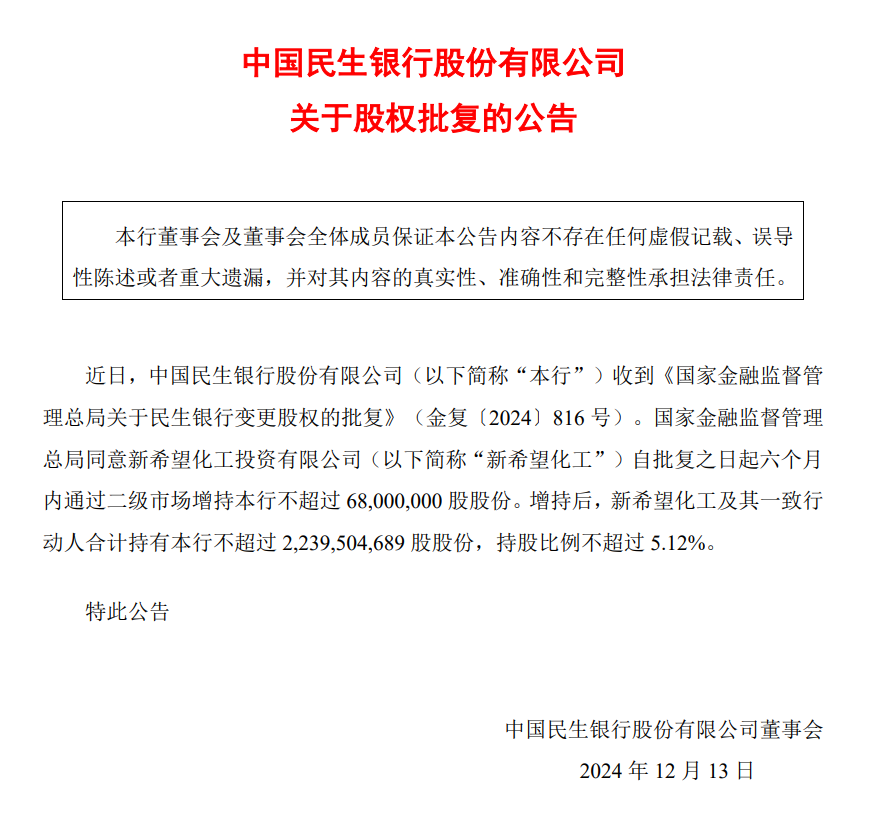 中国民生银行股份有限公司
关于股权批复的公告

本行董事会及董事会全体成员保证本公告内容不存在任何虚假记载、误导性陈述或者重大遗漏，并对其内容的真实性、准确性和完整性承担法律责任。

近日，中国民生银行股份有限公司（以下简称“本行”）收到《国家金融监督管理总局关于民生银行变更股权的批复》（金复〔2024〕816 号）。国家金融监督管理总局同意新希望化工投资有限公司（以下简称“新希望化工”）自批复之日起六个月内通过二级市场增持本行不超过 68,000,000 股股份。增持后，新希望化工及其一致行动人合计持有本行不超过 2,239,504,689 股股份，持股比例不超过 5.12%。

特此公告

中国民生银行股份有限公司董事会
2024 年 12 月 13 日